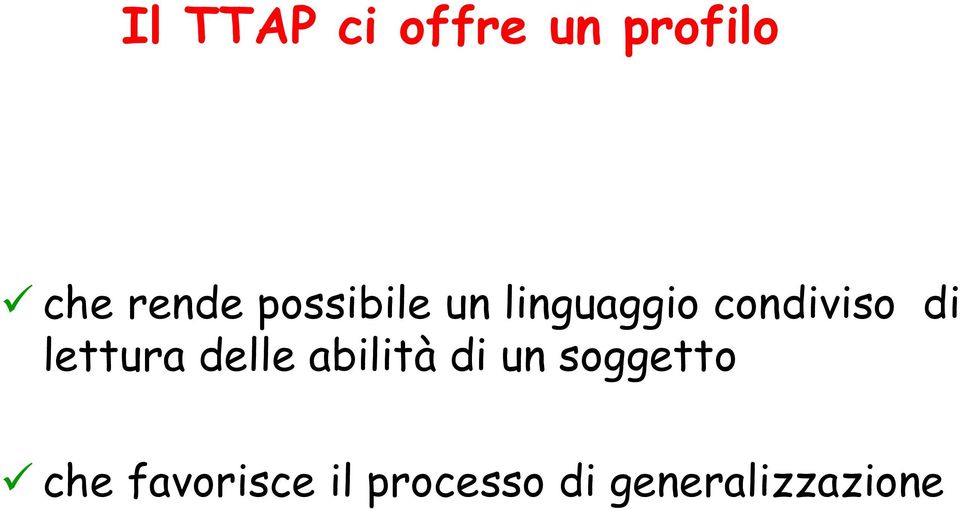 Il TTAP ci offre un profilo

✓ che rende possibile un linguaggio condiviso di lettura delle abilità di un soggetto

✓ che favorisce il processo di generalizzazione